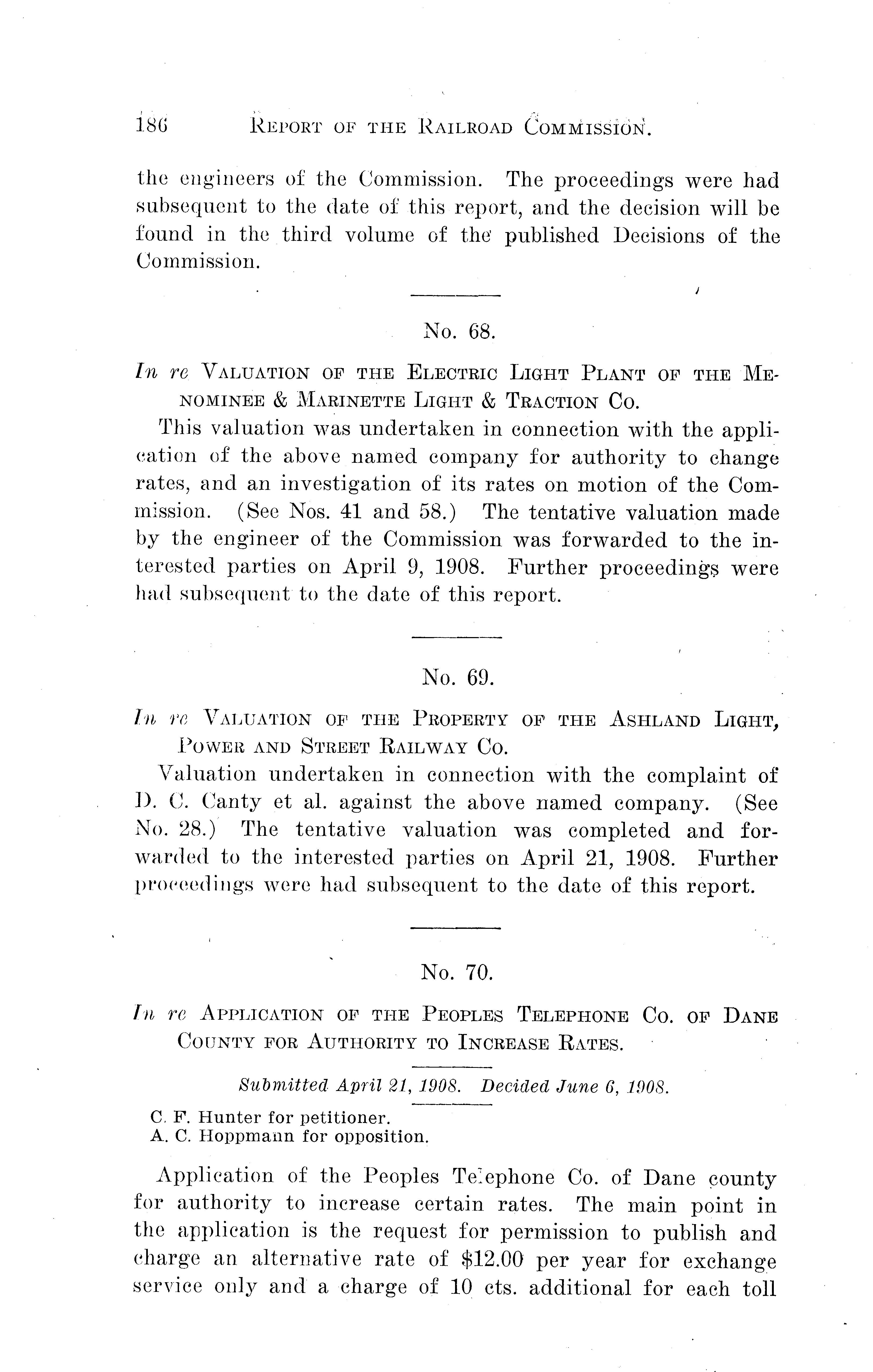 186 REPORT OF THE RAILROAD COMMISSION.

the engineers of the Commission. The proceedings were had subsequent to the date of this report, and the decision will be found in the third volume of the published Decisions of the Commission.

No. 68.

In re VALUATION OF THE ELECTRIC LIGHT PLANT OF THE MENOMINEE & MARINETTE LIGHT & TRACTION CO.

This valuation was undertaken in connection with the application of the above named company for authority to change rates, and an investigation of its rates on motion of the Commission. (See Nos. 41 and 58.) The tentative valuation made by the engineer of the Commission was forwarded to the interested parties on April 9, 1908. Further proceedings were had subsequent to the date of this report.

No. 69.

In re VALUATION OF THE PROPERTY OF THE ASHLAND LIGHT, POWER AND STREET RAILWAY CO.

Valuation undertaken in connection with the complaint of D. C. Canty et al. against the above named company. (See No. 28.) The tentative valuation was completed and forwarded to the interested parties on April 21, 1908. Further proceedings were had subsequent to the date of this report.

No. 70.

In re APPLICATION OF THE PEOPLES TELEPHONE CO. OF DANE COUNTY FOR AUTHORITY TO INCREASE RATES.

Submitted April 21, 1908. Decided June 6, 1908.

C. F. Hunter for petitioner.
A. C. Hoppmann for opposition.

Application of the Peoples Telephone Co. of Dane county for authority to increase certain rates. The main point in the application is the request for permission to publish and charge an alternative rate of $12.00 per year for exchange service only and a charge of 10 cts. additional for each toll